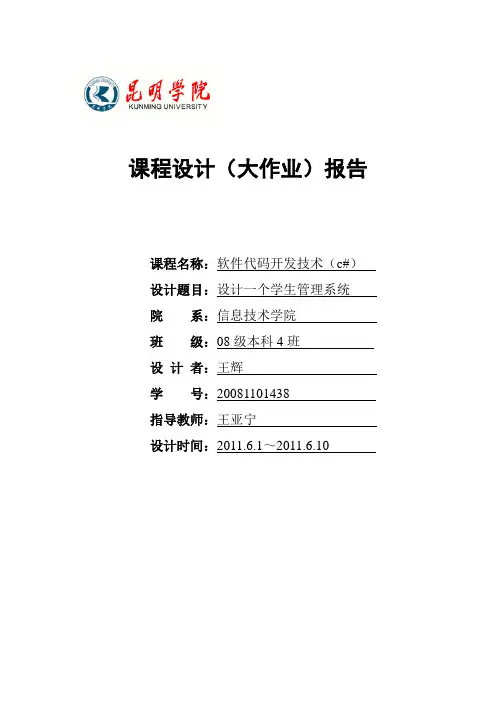 昆明学院
KUNMING UNIVERSITY

课程设计（大作业）报告

课程名称：软件代码开发技术（c#）
设计题目：设计一个学生管理系统
院　　系：信息技术学院
班　　级：08 级本科 4 班
设 计 者：王辉
学　　号：20081101438
指导教师：王亚宁
设计时间：2011.6.1～2011.6.10